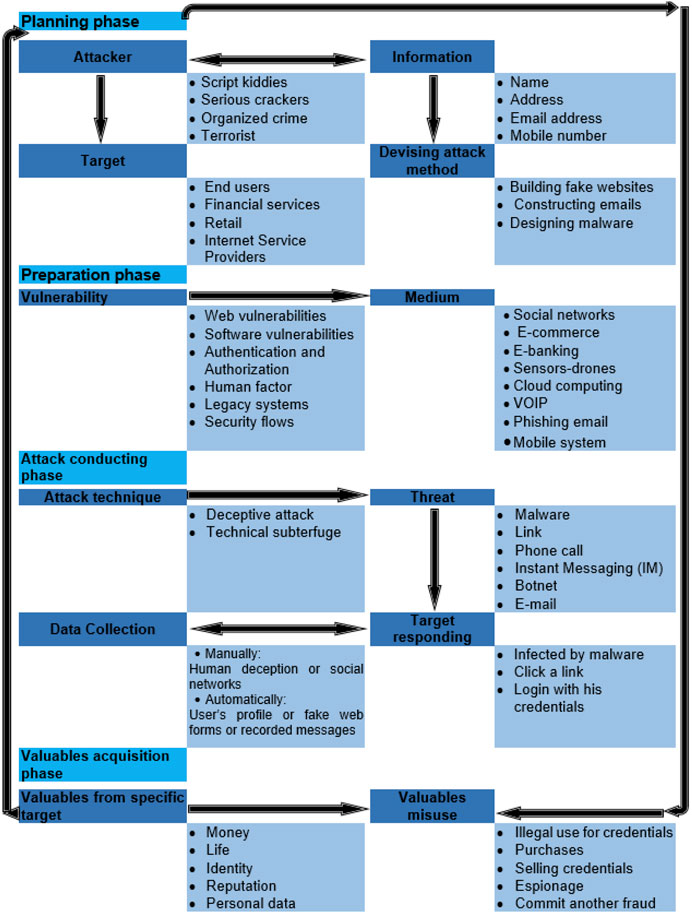 Planning phase

Attacker
- Script kiddies
- Serious crackers
- Organized crime
- Terrorist

Information
- Name
- Address
- Email address
- Mobile number

Target
- End users
- Financial services
- Retail
- Internet Service Providers

Devising attack method
- Building fake websites
- Constructing emails
- Designing malware

Preparation phase

Vulnerability
- Web vulnerabilities
- Software vulnerabilities
- Authentication and Authorization
- Human factor
- Legacy systems
- Security flows

Medium
- Social networks
- E-commerce
- E-banking
- Sensors-drones
- Cloud computing
- VOIP
- Phishing email
- Mobile system

Attack conducting phase

Attack technique
- Deceptive attack
- Technical subterfuge

Threat
- Malware
- Link
- Phone call
- Instant Messaging (IM)
- Botnet
- E-mail

Data Collection
- Manually:
Human deception or social networks
- Automatically:
User's profile or fake web forms or recorded messages

Target responding
- Infected by malware
- Click a link
- Login with his credentials

Valuables acquisition phase

Valuables from specific target
- Money
- Life
- Identity
- Reputation
- Personal data

Valuables misuse
- Illegal use for credentials
- Purchases
- Selling credentials
- Espionage
- Commit another fraud